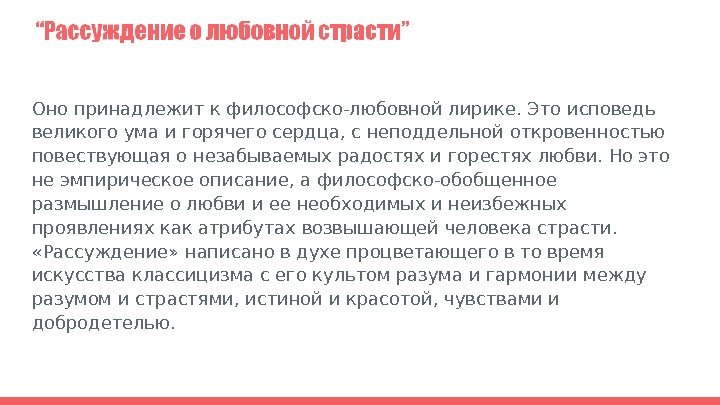 “Рассуждение о любовной страсти”

Оно принадлежит к философско-любовной лирике. Это исповедь великого ума и горячего сердца, с неподдельной откровенностью повествующая о незабываемых радостях и горестях любви. Но это не эмпирическое описание, а философско-обобщенное размышление о любви и ее необходимых и неизбежных проявлениях как атрибутах возвышающей человека страсти. «Рассуждение» написано в духе процветающего в то время искусства классицизма с его культом разума и гармонии между разумом и страстями, истиной и красотой, чувствами и добродетелью.